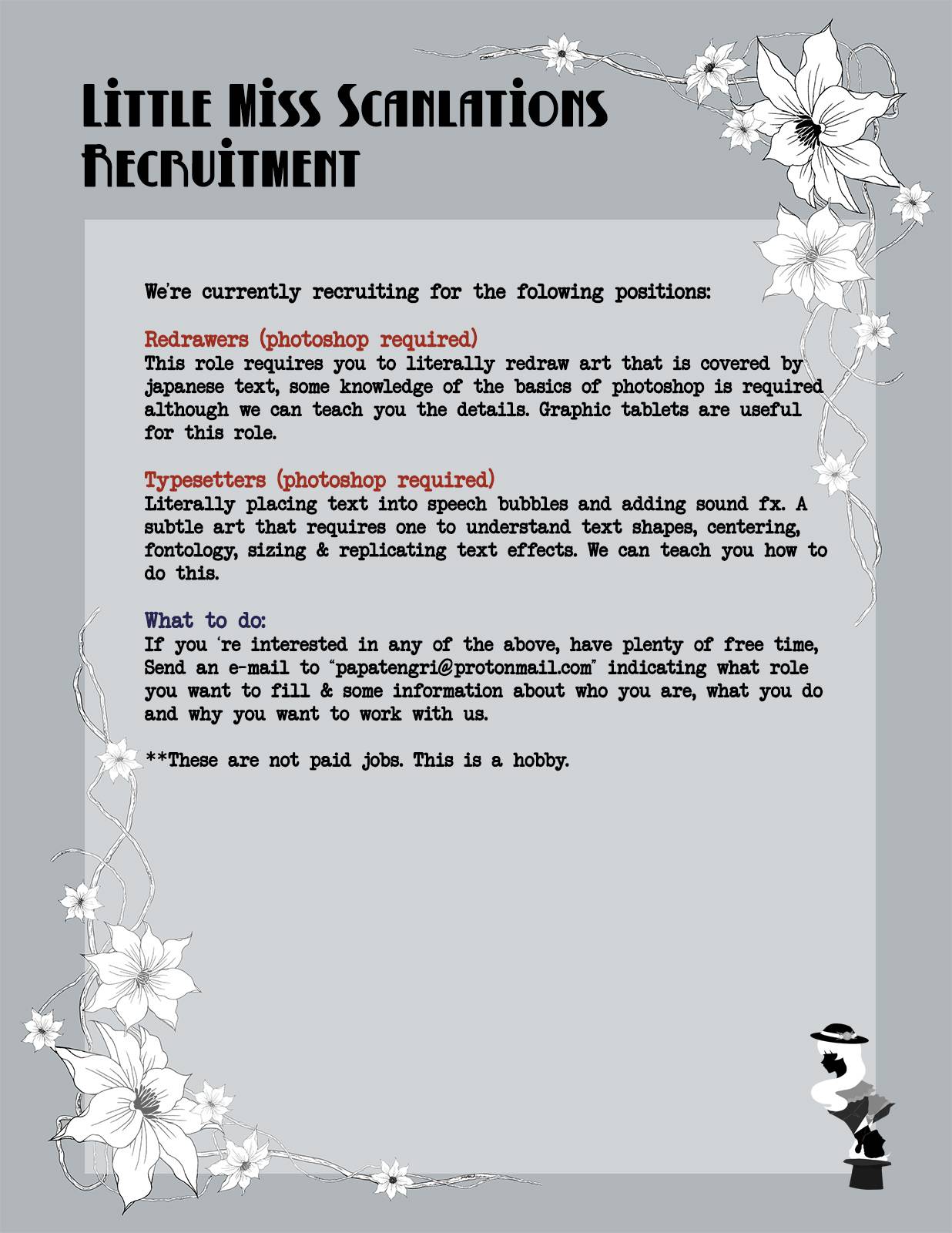 Little Miss Scanlations Recruitment

We're currently recruiting for the folowing positions:

Redrawers (photoshop required)
This role requires you to literally redraw art that is covered by japanese text, some knowledge of the basics of photoshop is required although we can teach you the details. Graphic tablets are useful for this role.

Typesetters (photoshop required)
Literally placing text into speech bubbles and adding sound fx. A subtle art that requires one to understand text shapes, centering, fontology, sizing & replicating text effects. We can teach you how to do this.

What to do:
If you 're interested in any of the above, have plenty of free time, Send an e-mail to "papatengri@protonmail.com" indicating what role you want to fill & some information about who you are, what you do and why you want to work with us.

**These are not paid jobs. This is a hobby.